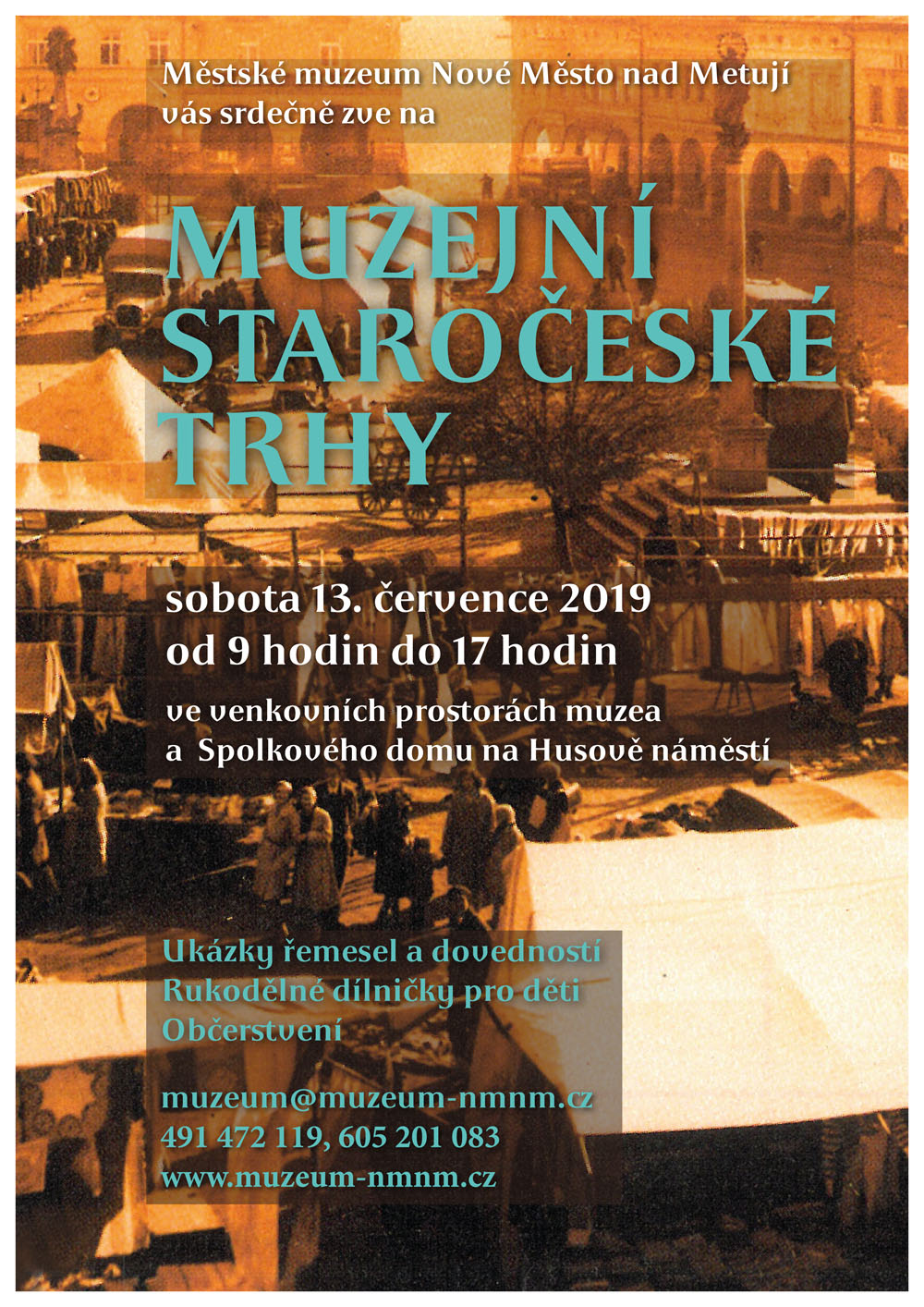 Městské muzeum Nové Město nad Metují
vás srdečně zve na

MUZEJNÍ
STAROČESKÉ
TRHY

sobota 13. července 2019
od 9 hodin do 17 hodin

ve venkovních prostorách muzea
a Spolkového domu na Husově náměstí

Ukázky řemesel a dovedností
Rukodělné dílničky pro děti
Občerstvení

muzeum@muzeum-nmnm.cz
491 472 119, 605 201 083
www.muzeum-nmnm.cz